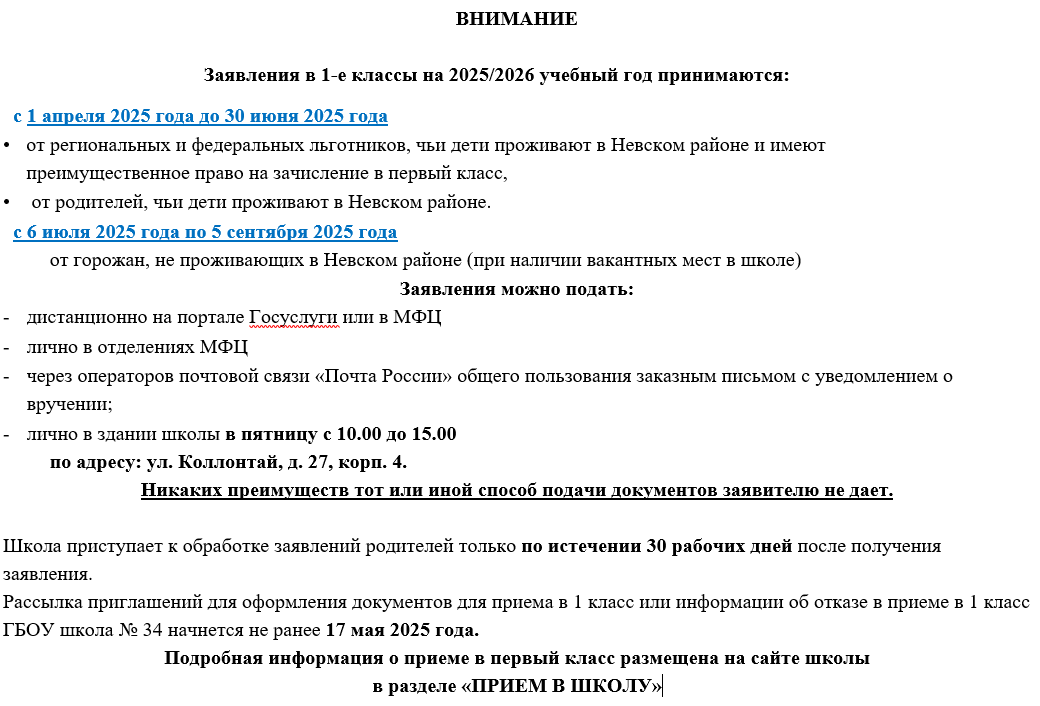 ВНИМАНИЕ

Заявления в 1-е классы на 2025/2026 учебный год принимаются:

с 1 апреля 2025 года до 30 июня 2025 года
• от региональных и федеральных льготников, чьи дети проживают в Невском районе и имеют преимущественное право на зачисление в первый класс,
• от родителей, чьи дети проживают в Невском районе.
с 6 июля 2025 года по 5 сентября 2025 года
от горожан, не проживающих в Невском районе (при наличии вакантных мест в школе)
Заявления можно подать:
- дистанционно на портале Госуслуги или в МФЦ
- лично в отделениях МФЦ
- через операторов почтовой связи «Почта России» общего пользования заказным письмом с уведомлением о вручении;
- лично в здании школы в пятницу с 10.00 до 15.00
по адресу: ул. Коллонтай, д. 27, корп. 4.
Никаких преимуществ тот или иной способ подачи документов заявителю не дает.

Школа приступает к обработке заявлений родителей только по истечении 30 рабочих дней после получения заявления.
Рассылка приглашений для оформления документов для приема в 1 класс или информации об отказе в приеме в 1 класс ГБОУ школа № 34 начнется не ранее 17 мая 2025 года.
Подробная информация о приеме в первый класс размещена на сайте школы в разделе «ПРИЕМ В ШКОЛУ»